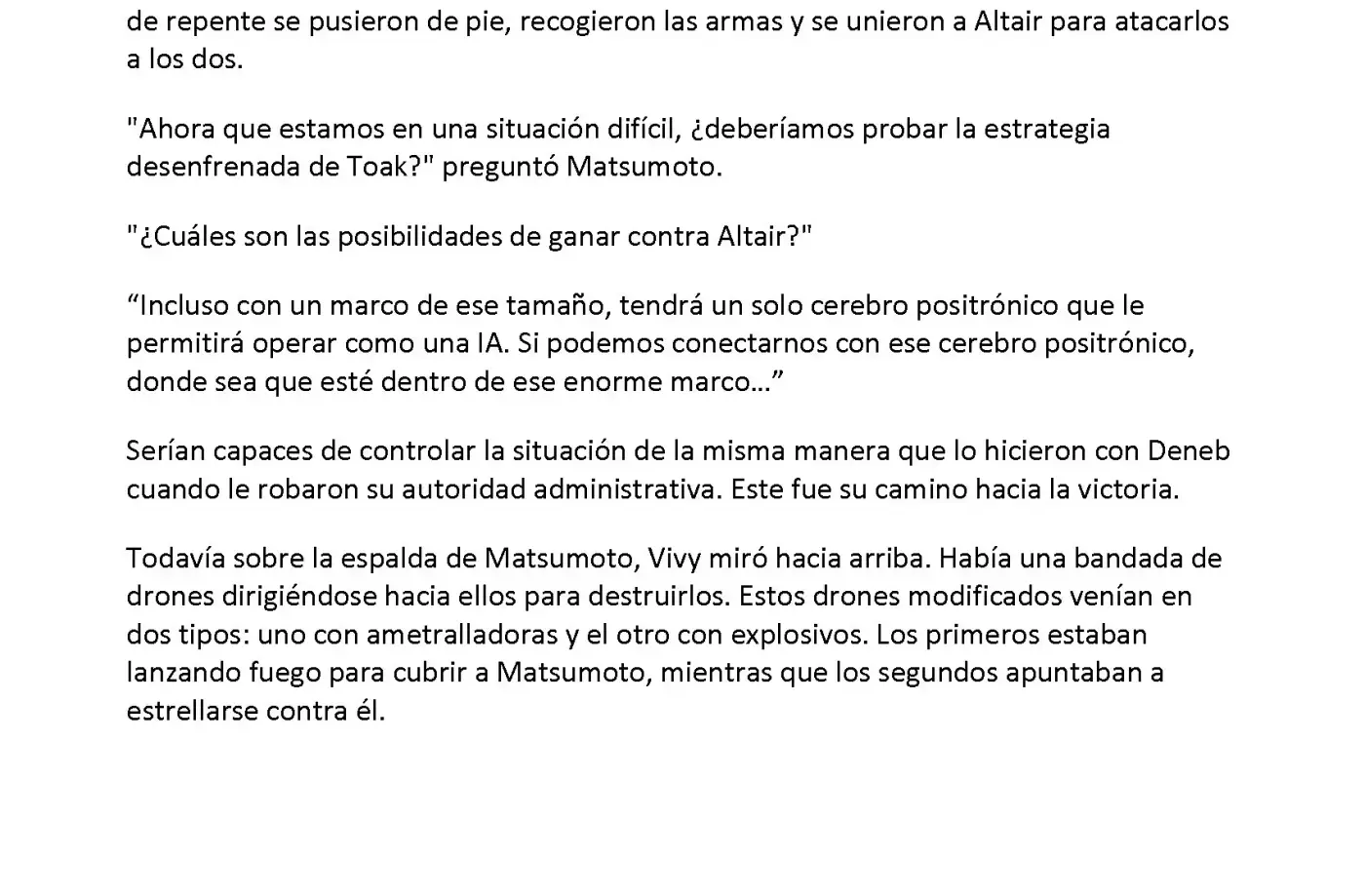 de repente se pusieron de pie, recogieron las armas y se unieron a Altair para atacarlos a los dos.

"Ahora que estamos en una situación difícil, ¿deberíamos probar la estrategia desenfrenada de Toak?" preguntó Matsumoto.

"¿Cuáles son las posibilidades de ganar contra Altair?"

“Incluso con un marco de ese tamaño, tendrá un solo cerebro positrónico que le permitirá operar como una IA. Si podemos conectarnos con ese cerebro positrónico, donde sea que esté dentro de ese enorme marco…”

Serían capaces de controlar la situación de la misma manera que lo hicieron con Deneb cuando le robaron su autoridad administrativa. Este fue su camino hacia la victoria.

Todavía sobre la espalda de Matsumoto, Vivy miró hacia arriba. Había una bandada de drones dirigiéndose hacia ellos para destruirlos. Estos drones modificados venían en dos tipos: uno con ametralladoras y el otro con explosivos. Los primeros estaban lanzando fuego para cubrir a Matsumoto, mientras que los segundos apuntaban a estrellarse contra él.